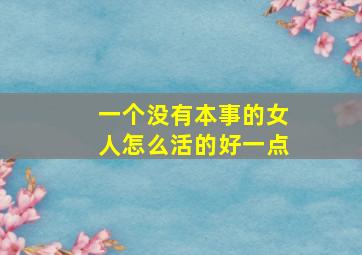 一个没有本事的女人怎么活的好一点